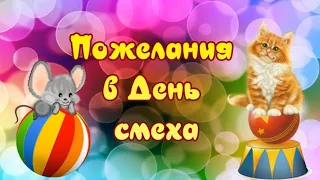 Пожелания
в День
смеха